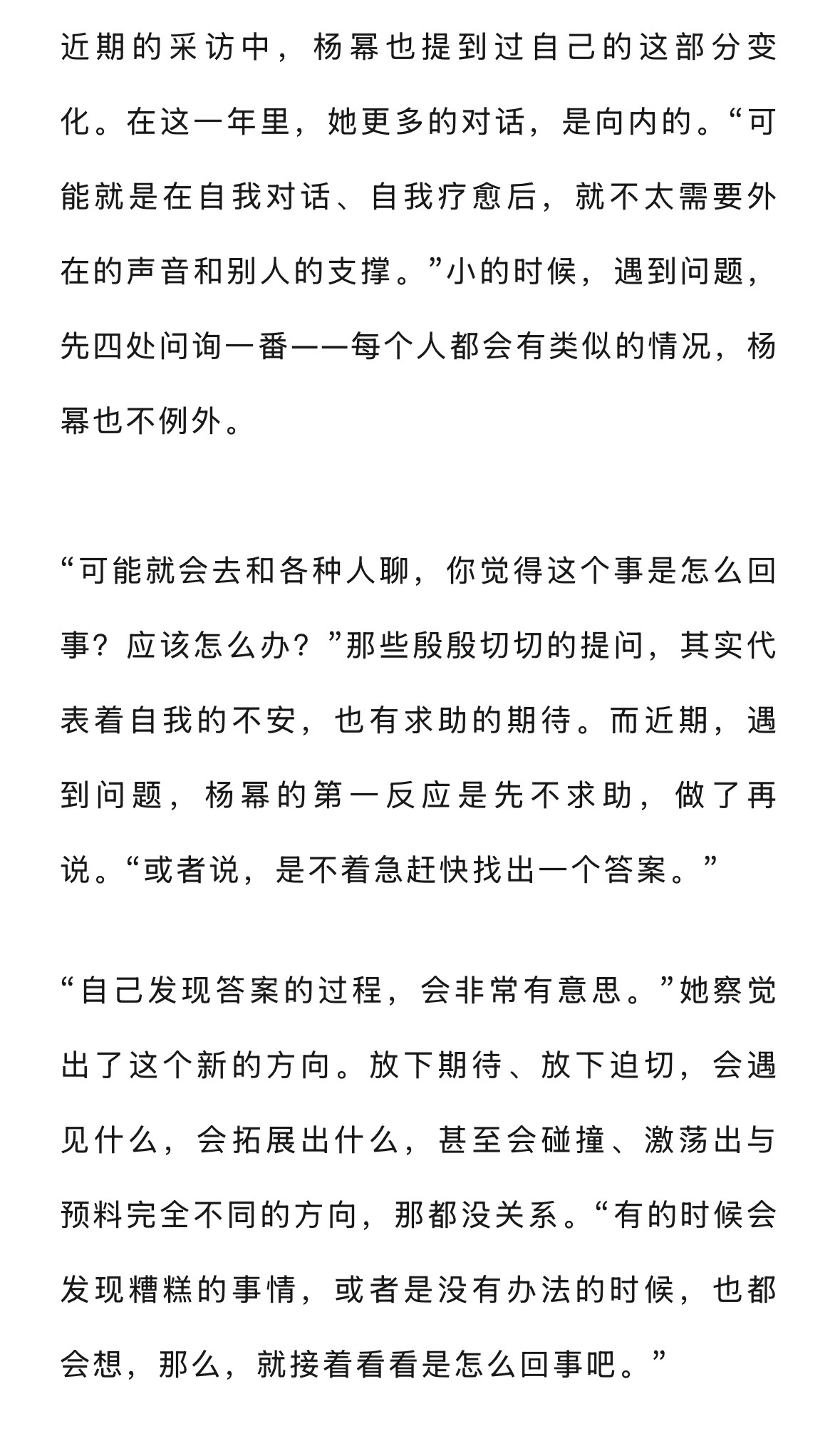 近期的采访中，杨幂也提到过自己的这部分变化。在这一年里，她更多的对话，是向内的。“可能就是在自我对话、自我疗愈后，就不太需要外在的声音和别人的支撑。”小的时候，遇到问题，先四处问询一番——每个人都会有类似的情况，杨幂也不例外。

“可能就会去和各种人聊，你觉得这个事是怎么回事？应该怎么办？”那些殷殷切切的提问，其实代表着自我的不安，也有求助的期待。而近期，遇到问题，杨幂的第一反应是先不求助，做了再说。“或者说，是不着急赶快找出一个答案。”

“自己发现答案的过程，会非常有意思。”她察觉出了这个新的方向。放下期待、放下迫切，会遇见什么，会拓展出什么，甚至会碰撞、激荡出与预料完全不同的方向，那都没关系。“有的时候会发现糟糕的事情，或者是没有办法的时候，也都会想，那么，就接着看看是怎么回事吧。”